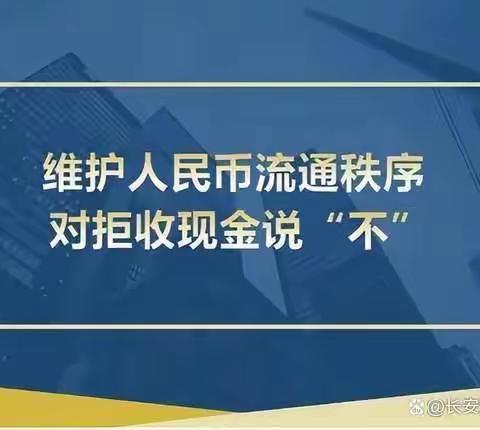 维护人民币流通秩序
对拒收现金说“不”

@长安